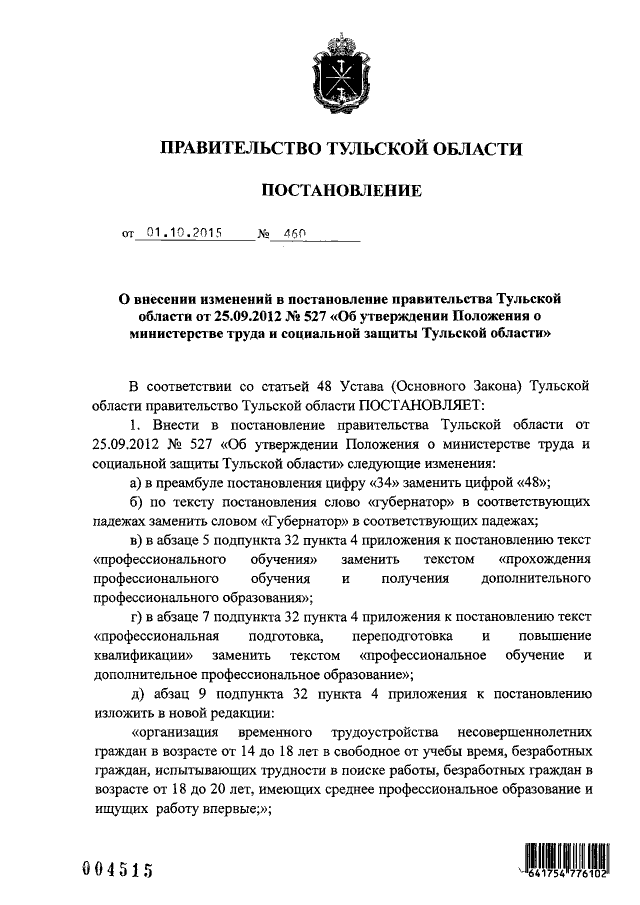 ПРАВИТЕЛЬСТВО ТУЛЬСКОЙ ОБЛАСТИ

ПОСТАНОВЛЕНИЕ

от 01.10.2015 № 460

О внесении изменений в постановление правительства Тульской области от 25.09.2012 № 527 «Об утверждении Положения о министерстве труда и социальной защиты Тульской области»

В соответствии со статьей 48 Устава (Основного Закона) Тульской области правительство Тульской области ПОСТАНОВЛЯЕТ:

1. Внести в постановление правительства Тульской области от 25.09.2012 № 527 «Об утверждении Положения о министерстве труда и социальной защиты Тульской области» следующие изменения:

а) в преамбуле постановления цифру «34» заменить цифрой «48»;

б) по тексту постановления слово «губернатор» в соответствующих падежах заменить словом «Губернатор» в соответствующих падежах;

в) в абзаце 5 подпункта 32 пункта 4 приложения к постановлению текст «профессионального обучения» заменить текстом «прохождения профессионального обучения и получения дополнительного профессионального образования»;

г) в абзаце 7 подпункта 32 пункта 4 приложения к постановлению текст «профессиональная подготовка, переподготовка и повышение квалификации» заменить текстом «профессиональное обучение и дополнительное профессиональное образование»;

д) абзац 9 подпункта 32 пункта 4 приложения к постановлению изложить в новой редакции:

«организация временного трудоустройства несовершеннолетних граждан в возрасте от 14 до 18 лет в свободное от учебы время, безработных граждан, испытывающих трудности в поиске работы, безработных граждан в возрасте от 18 до 20 лет, имеющих среднее профессиональное образование и ищущих работу впервые;»;

004515

641754 776102